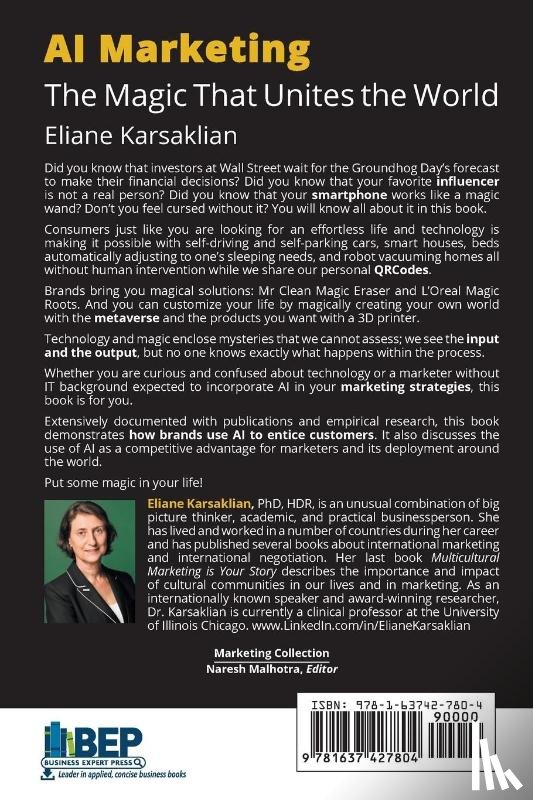 AI Marketing

The Magic That Unites the World

Eliane Karsaklian

Did you know that investors at Wall Street wait for the Groundhog Day's forecast to make their financial decisions? Did you know that your favorite influencer is not a real person? Did you know that your smartphone works like a magic wand? Don't you feel cursed without it? You will know all about it in this book.

Consumers just like you are looking for an effortless life and technology is making it possible with self-driving and self-parking cars, smart houses, beds automatically adjusting to one's sleeping needs, and robot vacuuming homes all without human intervention while we share our personal QRCodes.

Brands bring you magical solutions: Mr Clean Magic Eraser and L'Oreal Magic Roots. And you can customize your life by magically creating your own world with the metaverse and the products you want with a 3D printer.

Technology and magic enclose mysteries that we cannot assess; we see the input and the output, but no one knows exactly what happens within the process.

Whether you are curious and confused about technology or a marketer without IT background expected to incorporate AI in your marketing strategies, this book is for you.

Extensively documented with publications and empirical research, this book demonstrates how brands use AI to entice customers. It also discusses the use of AI as a competitive advantage for marketers and its deployment around the world.

Put some magic in your life!

Eliane Karsaklian, PhD, HDR, is an unusual combination of big picture thinker, academic, and practical businessperson. She has lived and worked in a number of countries during her career and has published several books about international marketing and international negotiation. Her last book Multicultural Marketing is Your Story describes the importance and impact of cultural communities in our lives and in marketing. As an internationally known speaker and award-winning researcher, Dr. Karsaklian is currently a clinical professor at the University of Illinois Chicago. www.LinkedIn.com/in/ElianeKarsaklian

Marketing Collection
Naresh Malhotra, Editor

BEP
BUSINESS EXPERT PRESS
Leader in applied, concise business books

ISBN: 978-1-63742-780-4
90000
9 781637 427804